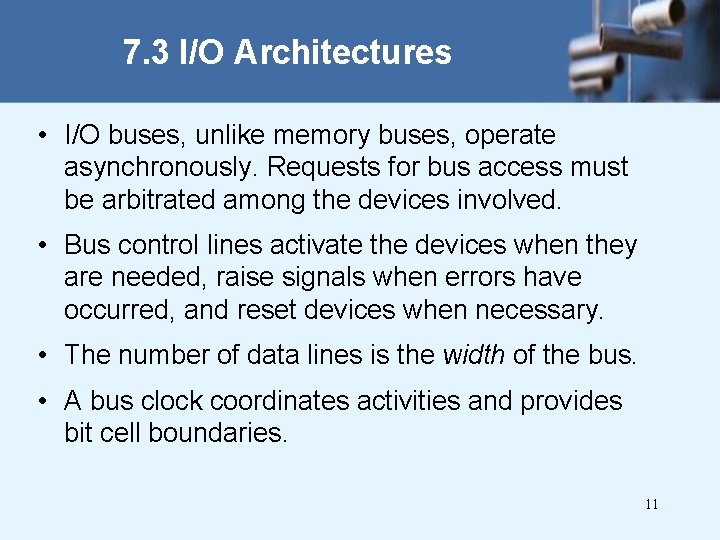 7.3 I/O Architectures

• I/O buses, unlike memory buses, operate asynchronously. Requests for bus access must be arbitrated among the devices involved.

• Bus control lines activate the devices when they are needed, raise signals when errors have occurred, and reset devices when necessary.

• The number of data lines is the width of the bus.

• A bus clock coordinates activities and provides bit cell boundaries.

11